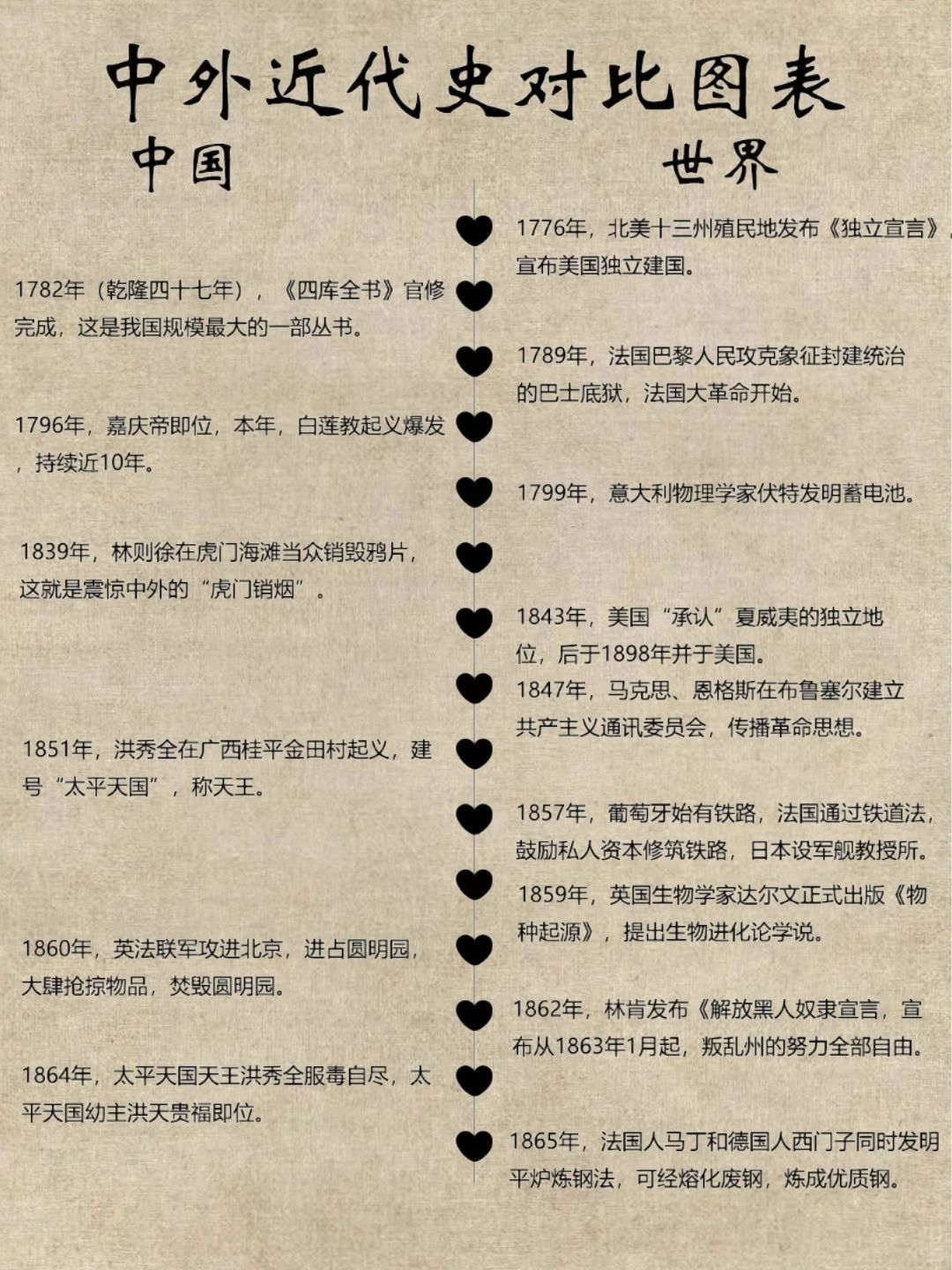 中外近代史对比图表

中国

世界

1776年，北美十三州殖民地发布《独立宣言》，宣布美国独立建国。

1782年（乾隆四十七年），《四库全书》官修完成，这是我国规模最大的一部丛书。

1789年，法国巴黎人民攻克象征封建统治的巴士底狱，法国大革命开始。

1796年，嘉庆帝即位，本年，白莲教起义爆发，持续近10年。

1799年，意大利物理学家伏特发明蓄电池。

1839年，林则徐在虎门海滩当众销毁鸦片，这就是震惊中外的“虎门销烟”。

1843年，美国“承认”夏威夷的独立地位，后于1898年并于美国。

1847年，马克思、恩格斯在布鲁塞尔建立共产主义通讯委员会，传播革命思想。

1851年，洪秀全在广西桂平金田村起义，建号“太平天国”，称天王。

1857年，葡萄牙始有铁路，法国通过铁道法，鼓励私人资本修筑铁路，日本设军舰教授所。

1859年，英国生物学家达尔文正式出版《物种起源》，提出生物进化论学说。

1860年，英法联军攻进北京，进占圆明园，大肆抢掠物品，焚毁圆明园。

1862年，林肯发布《解放黑人奴隶宣言，宣布从1863年1月起，叛乱州的努力全部自由。

1864年，太平天国天王洪秀全服毒自尽，太平天国幼主洪天贵福即位。

1865年，法国人马丁和德国人西门子同时发明平炉炼钢法，可经熔化废钢，炼成优质钢。